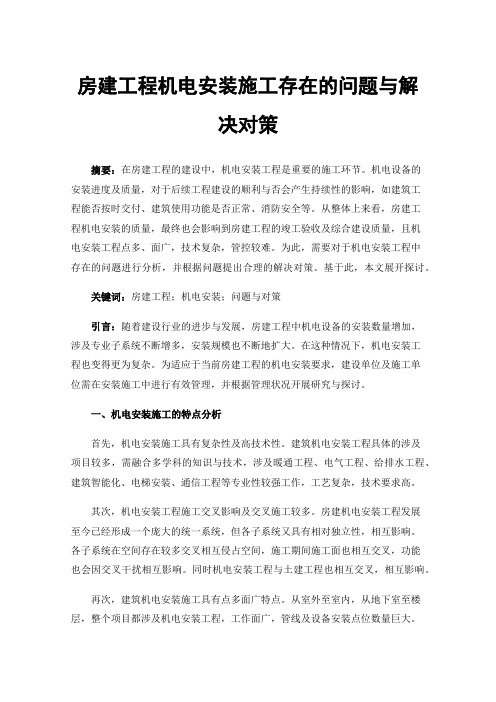 房建工程机电安装施工存在的问题与解决对策

摘要：在房建工程的建设中，机电安装工程是重要的施工环节。机电设备的安装进度及质量，对于后续工程建设的顺利与否会产生持续性的影响，如建筑工程能否按时交付、建筑使用功能是否正常、消防安全等。从整体上来看，房建工程机电安装的质量，最终也会影响到房建工程的竣工验收及综合建设质量，且机电安装工程点多、面广，技术复杂，管控较难。为此，需要对于机电安装工程中存在的问题进行分析，并根据问题提出合理的解决对策。基于此，本文展开探讨。

关键词：房建工程；机电安装；问题与对策

引言：随着建设行业的进步与发展，房建工程中机电设备的安装数量增加，涉及专业子系统不断增多，安装规模也不断地扩大。在这种情况下，机电安装工程也变得更为复杂。为适应于当前房建工程的机电安装要求，建设单位及施工单位需在安装施工中进行有效管理，并根据管理状况开展研究与探讨。

一、机电安装施工的特点分析

首先，机电安装施工具有复杂性及高技术性。建筑机电安装工程具体的涉及项目较多，需融合多学科的知识与技术，涉及暖通工程、电气工程、给排水工程、建筑智能化、电梯安装、通信工程等专业性较强工作，工艺复杂，技术要求高。

其次，机电安装工程施工交叉影响及交叉施工较多。房建机电安装工程发展至今已经形成一个庞大的统一系统，但各子系统又具有相对独立性，相互影响。各子系统在空间存在较多交叉相互侵占空间，施工期间施工面也相互交叉，功能也会因交叉干扰相互影响。同时机电安装工程与土建工程也相互交叉，相互影响。

再次，建筑机电安装施工具有点多面广特点。从室外至室内，从地下室至楼层，整个项目都涉及机电安装工程，工作面广，管线及设备安装点位数量巨大。